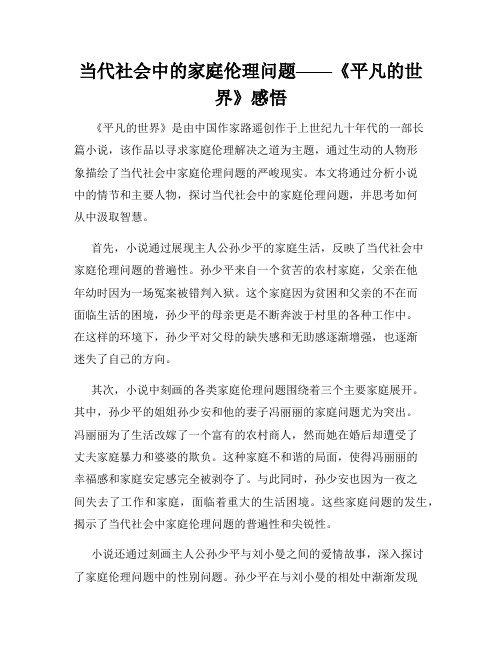 当代社会中的家庭伦理问题——《平凡的世界》感悟

《平凡的世界》是由中国作家路遥创作于上世纪九十年代的一部长篇小说，该作品以寻求家庭伦理解决之道为主题，通过生动的人物形象描绘了当代社会中家庭伦理问题的严峻现实。本文将通过分析小说中的情节和主要人物，探讨当代社会中的家庭伦理问题，并思考如何从中汲取智慧。

首先，小说通过展现主人公孙少平的家庭生活，反映了当代社会中家庭伦理问题的普遍性。孙少平来自一个贫苦的农村家庭，父亲在他年幼时因为一场冤案被错判入狱。这个家庭因为贫困和父亲的不在而面临生活的困境，孙少平的母亲更是不断奔波于村里的各种工作中。在这样的环境下，孙少平对父母的缺失感和无助感逐渐增强，也逐渐迷失了自己的方向。

其次，小说中刻画的各类家庭伦理问题围绕着三个主要家庭展开。其中，孙少平的姐姐孙少安和他的妻子冯丽丽的家庭问题尤为突出。冯丽丽为了生活改嫁了一个富有的农村商人，然而她在婚后却遭受了丈夫家庭暴力和婆婆的欺负。这种家庭不和谐的局面，使得冯丽丽的幸福感和家庭安定感完全被剥夺了。与此同时，孙少安也因为一夜之间失去了工作和家庭，面临着重大的生活困境。这些家庭问题的发生，揭示了当代社会中家庭伦理问题的普遍性和尖锐性。

小说还通过刻画主人公孙少平与刘小曼之间的爱情故事，深入探讨了家庭伦理问题中的性别问题。孙少平在与刘小曼的相处中渐渐发现